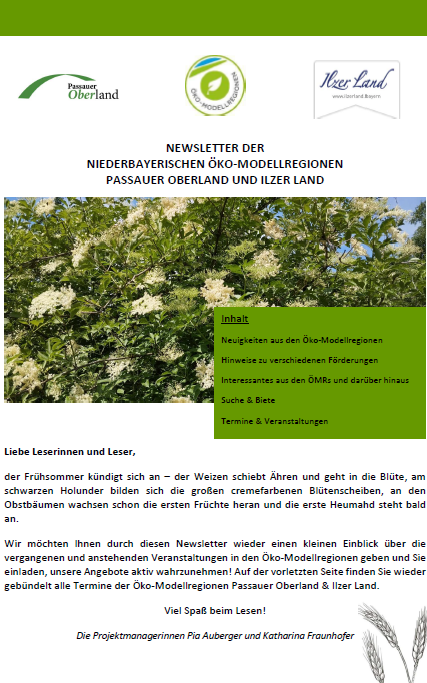 Passauer Oberland

ÖKO-MODELLREGIONEN

Ilzer Land
www.ilzerland.bayern

NEWSLETTER DER
NIEDERBAYERISCHEN ÖKO-MODELLREGIONEN
PASSAUER OBERLAND UND ILZER LAND

Inhalt

Neuigkeiten aus den Öko-Modellregionen

Hinweise zu verschiedenen Förderungen

Interessantes aus den ÖMRs und darüber hinaus

Suche & Biete

Termine & Veranstaltungen

Liebe Leserinnen und Leser,

der Frühsommer kündigt sich an – der Weizen schiebt Ähren und geht in die Blüte, am schwarzen Holunder bilden sich die großen cremefarbenen Blütenscheiben, an den Obstbäumen wachsen schon die ersten Früchte heran und die erste Heumahd steht bald an.

Wir möchten Ihnen durch diesen Newsletter wieder einen kleinen Einblick über die vergangenen und anstehenden Veranstaltungen in den Öko-Modellregionen geben und Sie einladen, unsere Angebote aktiv wahrzunehmen! Auf der vorletzten Seite finden Sie wieder gebündelt alle Termine der Öko-Modellregionen Passauer Oberland & Ilzer Land.

Viel Spaß beim Lesen!

Die Projektmanagerinnen Pia Auberger und Katharina Fraunhofer